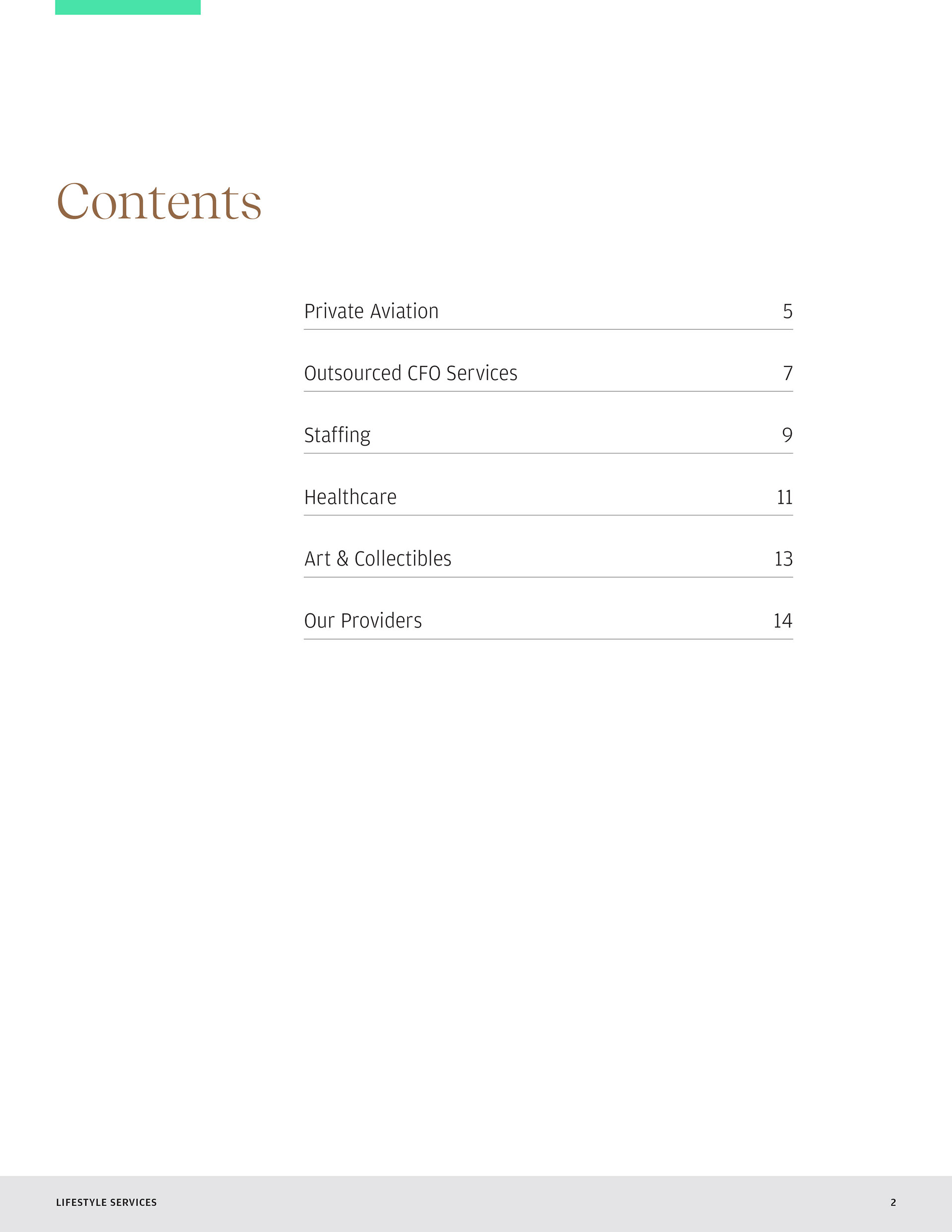 Contents

Private Aviation 5

Outsourced CFO Services 7

Staffing 9

Healthcare 11

Art & Collectibles 13

Our Providers 14

LIFESTYLE SERVICES

2